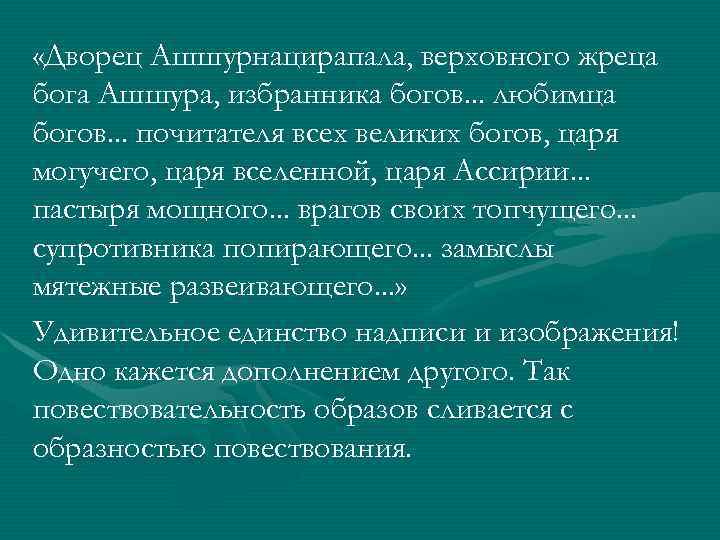 «Дворец Ашшурнацирапала, верховного жреца бога Ашшура, избранника богов... любимца богов... почитателя всех великих богов, царя могучего, царя вселенной, царя Ассирии... пастыря мощного... врагов своих топчущего... супротивника попирающего... замыслы мятежные развеивающего...»

Удивительное единство надписи и изображения! Одно кажется дополнением другого. Так повествовательность образов сливается с образностью повествования.